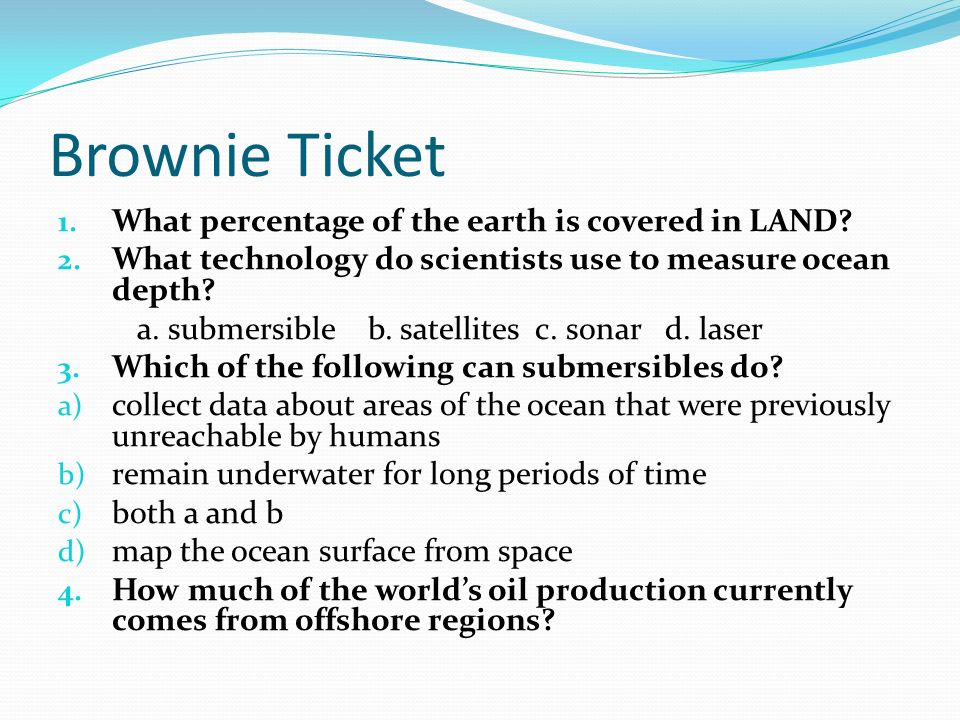 Brownie Ticket

1. What percentage of the earth is covered in LAND?
2. What technology do scientists use to measure ocean depth?
a. submersible b. satellites c. sonar d. laser
3. Which of the following can submersibles do?
a) collect data about areas of the ocean that were previously unreachable by humans
b) remain underwater for long periods of time
c) both a and b
d) map the ocean surface from space
4. How much of the world's oil production currently comes from offshore regions?